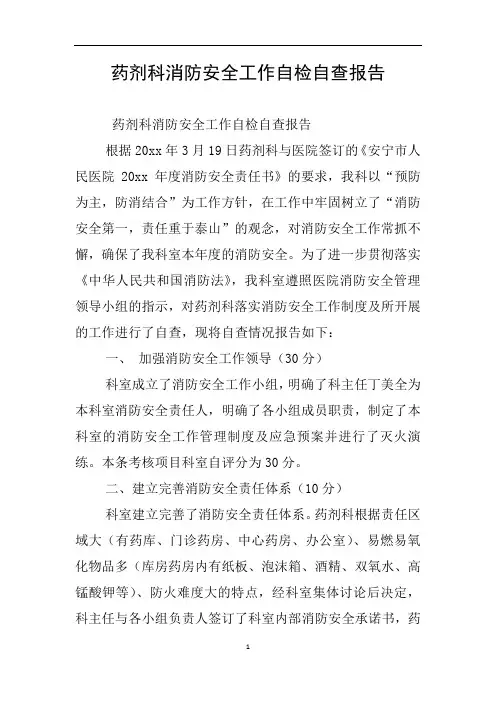 药剂科消防安全工作自检自查报告

药剂科消防安全工作自检自查报告

根据 20xx 年 3 月 19 日药剂科与医院签订的《安宁市人民医院 20xx 年度消防安全责任书》的要求，我科以“预防为主，防消结合”为工作方针，在工作中牢固树立了“消防安全第一，责任重于泰山”的观念，对消防安全工作常抓不懈，确保了我科室本年度的消防安全。为了进一步贯彻落实《中华人民共和国消防法》，我科室遵照医院消防安全管理领导小组的指示，对药剂科落实消防安全工作制度及所开展的工作进行了自查，现将自查情况报告如下：

一、 加强消防安全工作领导（30 分）

科室成立了消防安全工作小组，明确了科主任丁美全为本科室消防安全责任人，明确了各小组成员职责，制定了本科室的消防安全工作管理制度及应急预案并进行了灭火演练。本条考核项目科室自评分为 30 分。

二、建立完善消防安全责任体系（10 分）

科室建立完善了消防安全责任体系。药剂科根据责任区域大（有药库、门诊药房、中心药房、办公室）、易燃易氧化物品多（库房药房内有纸板、泡沫箱、酒精、双氧水、高锰酸钾等）、防火难度大的特点，经科室集体讨论后决定，科主任与各小组负责人签订了科室内部消防安全承诺书，药

1